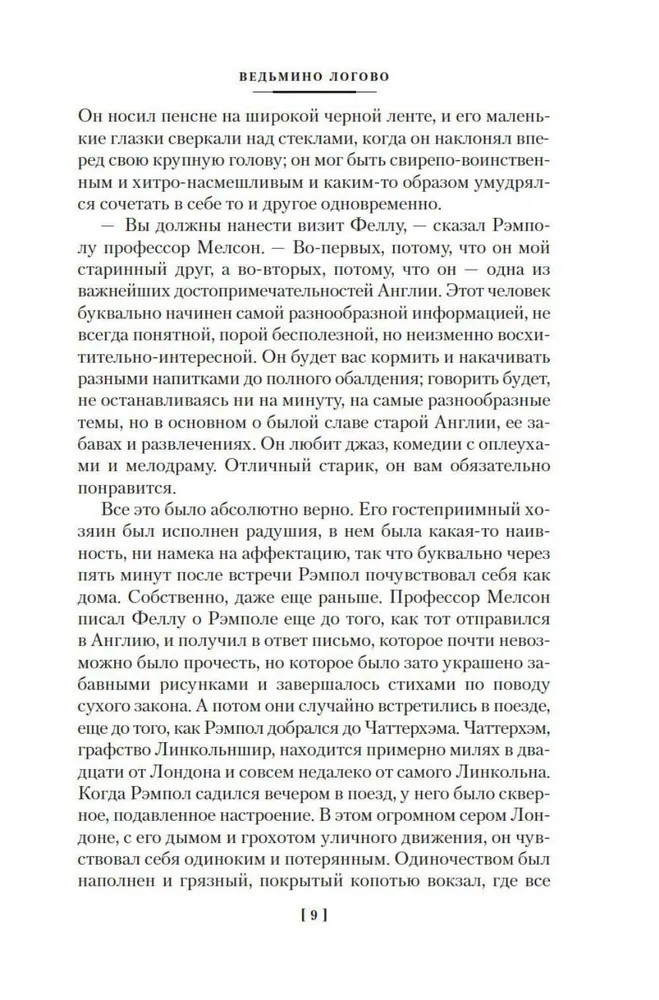 ВЕДЬМИНО ЛОГОВО

Он носил пенсне на широкой черной ленте, и его маленькие глазки сверкали над стеклами, когда он наклонял вперед свою крупную голову; он мог быть свирепо-воинственным и хитро-насмешливым и каким-то образом умудрялся сочетать в себе то и другое одновременно.

— Вы должны нанести визит Феллу, — сказал Рэмполу профессор Мелсон. — Во-первых, потому, что он мой старинный друг, а во-вторых, потому, что он — одна из важнейших достопримечательностей Англии. Этот человек буквально начинен самой разнообразной информацией, не всегда понятной, порой бесполезной, но неизменно восхитительно-интересной. Он будет вас кормить и накачивать разными напитками до полного обалдения; говорить будет, не останавливаясь ни на минуту, на самые разнообразные темы, но в основном о былой славе старой Англии, ее забавах и развлечениях. Он любит джаз, комедии с оплеухами и мелодраму. Отличный старик, он вам обязательно понравится.

Все это было абсолютно верно. Его гостеприимный хозяин был исполнен радушия, в нем была какая-то наивность, ни намека на аффектацию, так что буквально через пять минут после встречи Рэмпол почувствовал себя как дома. Собственно, даже еще раньше. Профессор Мелсон писал Феллу о Рэмполе еще до того, как тот отправился в Англию, и получил в ответ письмо, которое почти невозможно было прочесть, но которое было зато украшено забавными рисунками и завершалось стихами по поводу сухого закона. А потом они случайно встретились в поезде, еще до того, как Рэмпол добрался до Чаттерхэма. Чаттерхэм, графство Линкольншир, находится примерно милях в двадцати от Лондона и совсем недалеко от самого Линкольна. Когда Рэмпол садился вечером в поезд, у него было скверное, подавленное настроение. В этом огромном сером Лондоне, с его дымом и грохотом уличного движения, он чувствовал себя одиноким и потерянным. Одиночеством был наполнен и грязный, покрытый копотью вокзал, где все

[ 9 ]